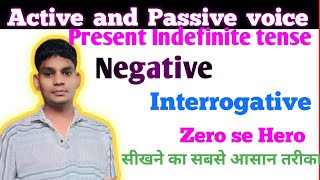 Active and Passive voice

Present Indefinite tense

Negative

Interrogative

Zero se Hero

सीखने का सबसे आसान तरीका